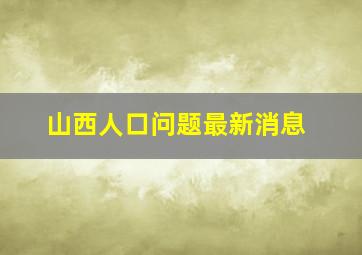 山西人口问题最新消息